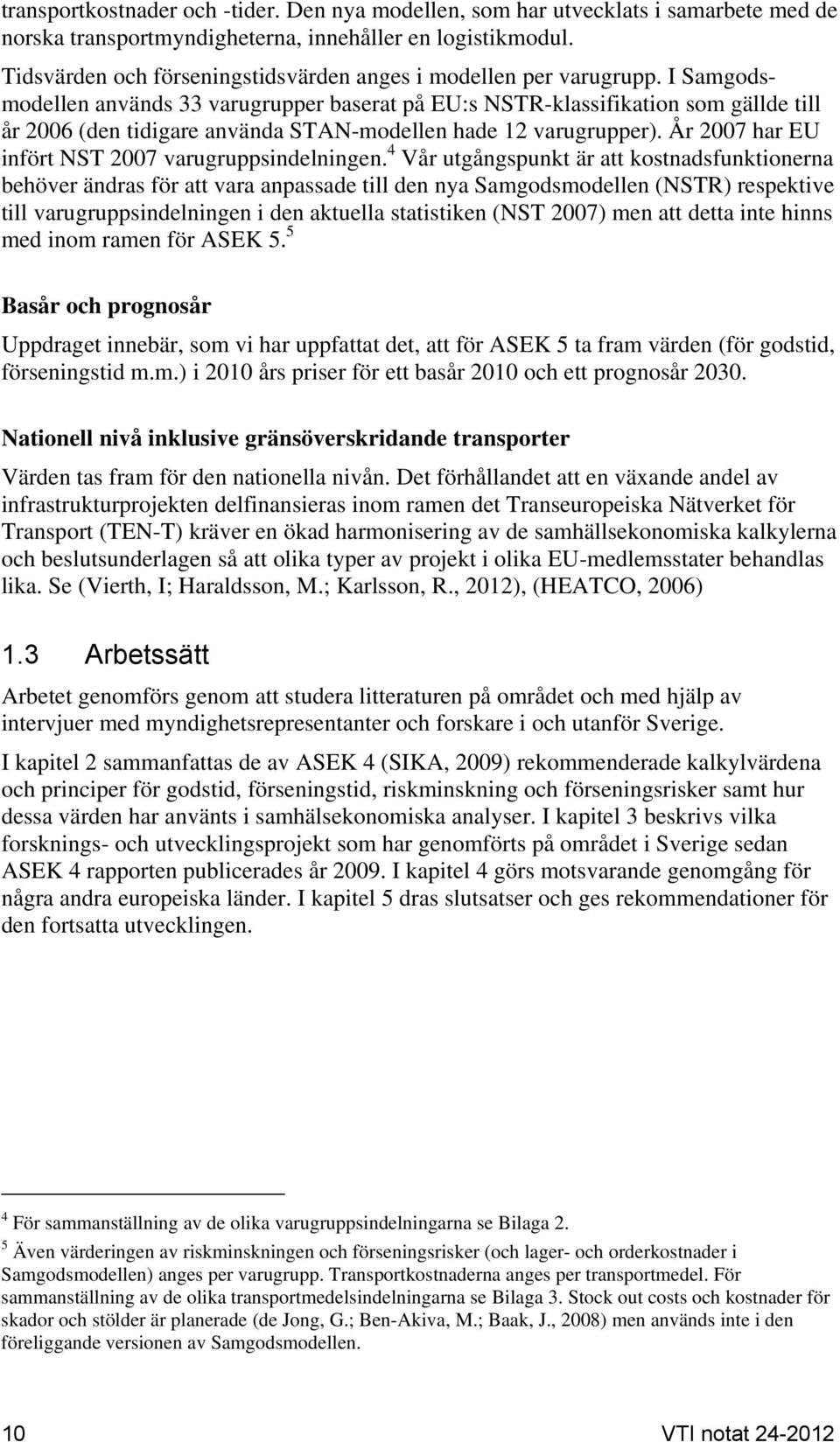 transportkostnader och -tider. Den nya modellen, som har utvecklats i samarbete med de norska transportmyndigheterna, innehåller en logistikmodul.

Tidsvärden och förseningstidsvärden anges i modellen per varugrupp. I Samgodsmodellen används 33 varugrupper baserat på EU:s NSTR-klassifikation som gällde till år 2006 (den tidigare använda STAN-modellen hade 12 varugrupper). År 2007 har EU infört NST 2007 varugruppsindelningen.$^4$ Vår utgångspunkt är att kostnadsfunktionerna behöver ändras för att vara anpassade till den nya Samgodsmodellen (NSTR) respektive till varugruppsindelningen i den aktuella statistiken (NST 2007) men att detta inte hinns med inom ramen för ASEK 5.$^5$

Basår och prognosår

Uppdraget innebär, som vi har uppfattat det, att för ASEK 5 ta fram värden (för godstid, förseningstid m.m.) i 2010 års priser för ett basår 2010 och ett prognosår 2030.

Nationell nivå inklusive gränsöverskridande transporter

Värden tas fram för den nationella nivån. Det förhållandet att en växande andel av infrastrukturprojekten delfinansieras inom ramen det Transeuropeiska Nätverket för Transport (TEN-T) kräver en ökad harmonisering av de samhällsekonomiska kalkylerna och beslutsunderlagen så att olika typer av projekt i olika EU-medlemsstater behandlas lika. Se (Vierth, I; Haraldsson, M.; Karlsson, R., 2012), (HEATCO, 2006)

1.3 Arbetssätt

Arbetet genomförs genom att studera litteraturen på området och med hjälp av intervjuer med myndighetsrepresentanter och forskare i och utanför Sverige.

I kapitel 2 sammanfattas de av ASEK 4 (SIKA, 2009) rekommenderade kalkylvärdena och principer för godstid, förseningstid, riskminskning och förseningsrisker samt hur dessa värden har använts i samhälsekonomiska analyser. I kapitel 3 beskrivs vilka forsknings- och utvecklingsprojekt som har genomförts på området i Sverige sedan ASEK 4 rapporten publicerades år 2009. I kapitel 4 görs motsvarande genomgång för några andra europeiska länder. I kapitel 5 dras slutsatser och ges rekommendationer för den fortsatta utvecklingen.

$^4$ För sammanställning av de olika varugruppsindelningarna se Bilaga 2.

$^5$ Även värderingen av riskminskningen och förseningsrisker (och lager- och orderkostnader i Samgodsmodellen) anges per varugrupp. Transportkostnaderna anges per transportmedel. För sammanställning av de olika transportmedelsindelningarna se Bilaga 3. Stock out costs och kostnader för skador och stölder är planerade (de Jong, G.; Ben-Akiva, M.; Baak, J., 2008) men används inte i den föreliggande versionen av Samgodsmodellen.

10 VTI notat 24-2012